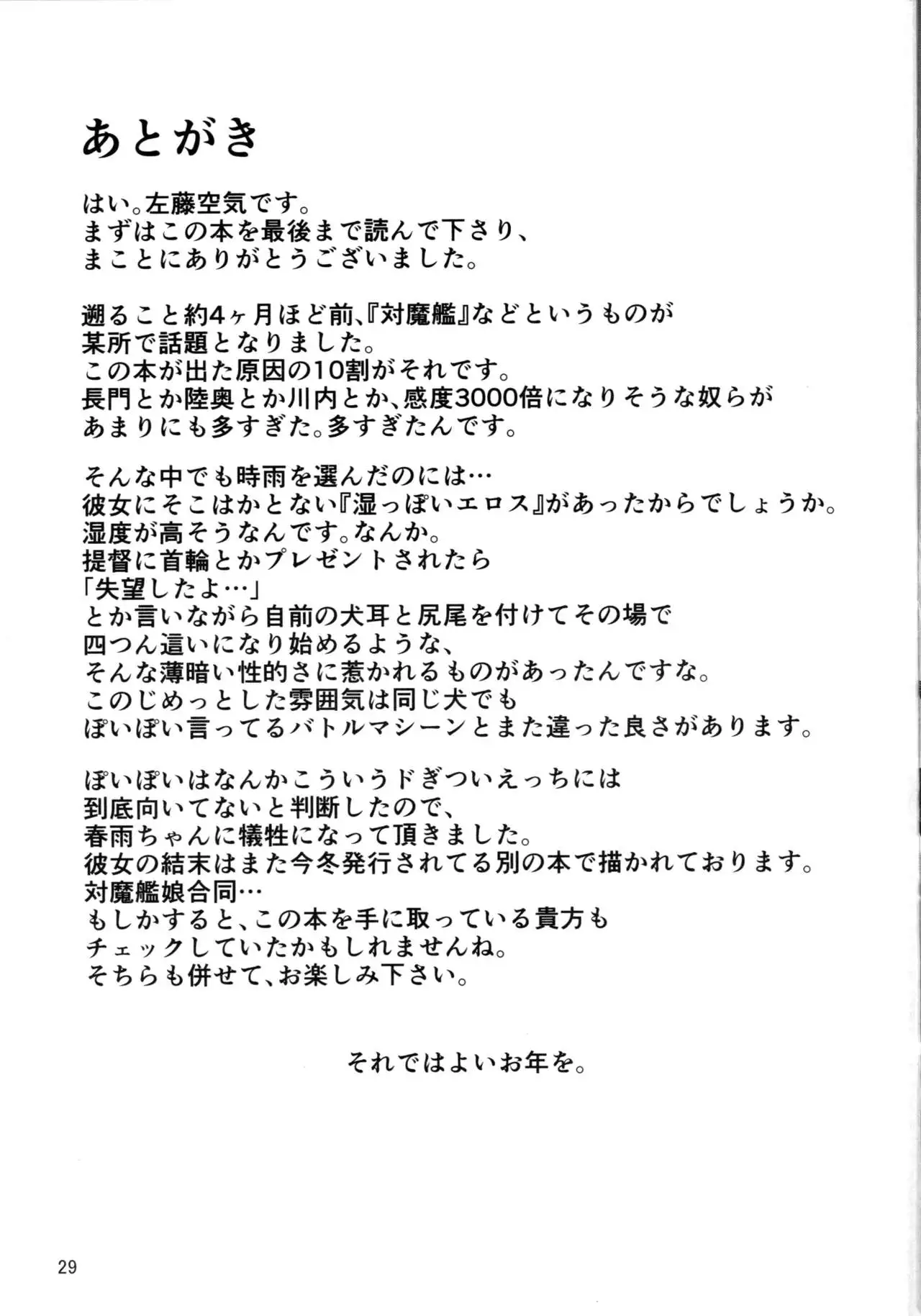 あとがき

はい。左藤空気です。
まずはこの本を最後まで読んで下さり、
まことにありがとうございました。

遡ること約4ヶ月ほど前、『対魔艦』などというものが
某所で話題となりました。
この本が出た原因の10割がそれです。
長門とか陸奥とか川内とか、感度3000倍になりそうな奴らが
あまりにも多すぎた。多すぎたんです。

そんな中でも時雨を選んだのには…
彼女にそこはかとない『湿っぽいエロス』があったからでしょうか。
湿度が高そうなんです。なんか。
提督に首輪とかプレゼントされたら
「失望したよ…」
とか言いながら自前の犬耳と尻尾を付けてその場で
四つん這いになり始めるような、
そんな薄暗い性的さに惹かれるものがあったんですな。
このじめっとした雰囲気は同じ犬でも
ぽいぽい言ってるバトルマシーンとまた違った良さがあります。

ぽいぽいはなんかこういうドぎついえっちには
到底向いてないと判断したので、
春雨ちゃんに犠牲になって頂きました。
彼女の結末はまた今冬発行されてる別の本で描かれております。
対魔艦娘合同…
もしかすると、この本を手に取っている貴方も
チェックしていたかもしれませんね。
そちらも併せて、お楽しみ下さい。

それではよいお年を。

29